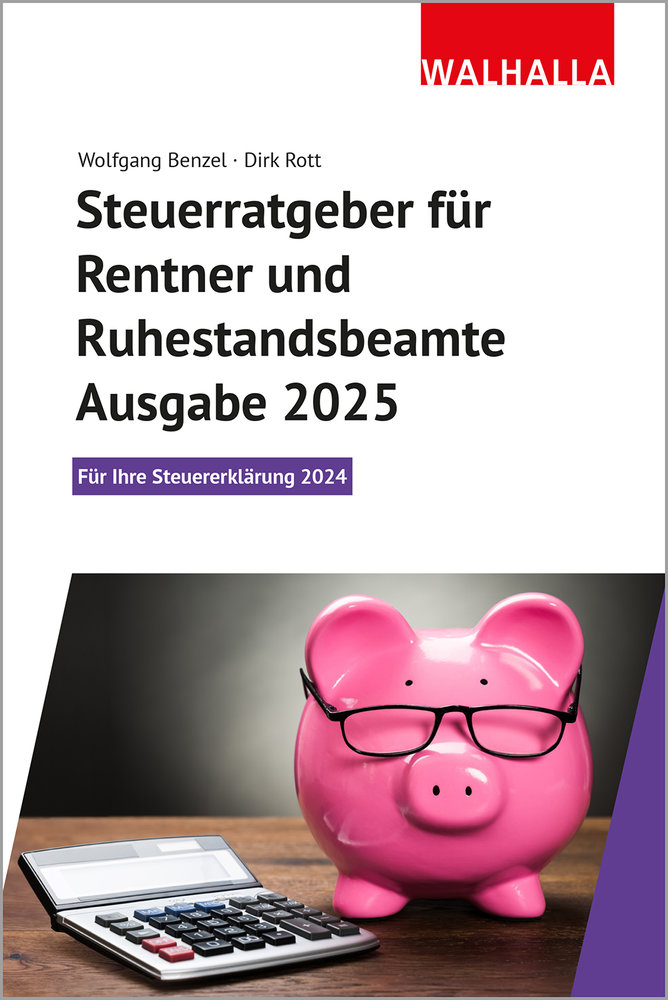 WALHALLA

Wolfgang Benzel · Dirk Rott

Steuerratgeber für Rentner und Ruhestandsbeamte Ausgabe 2025

Für Ihre Steuererklärung 2024